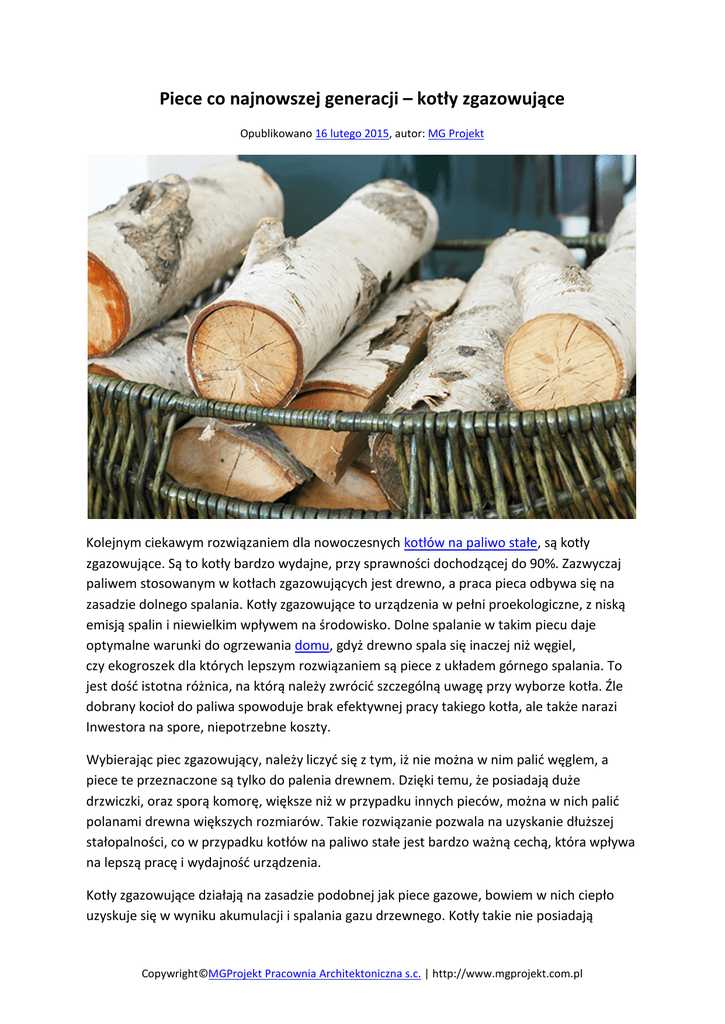 Piece co najnowszej generacji – kotły zgazowujące

Opublikowano 16 lutego 2015, autor: MG Projekt

Kolejnym ciekawym rozwiązaniem dla nowoczesnych kotłów na paliwo stałe, są kotły zgazowujące. Są to kotły bardzo wydajne, przy sprawności dochodzącej do 90%. Zazwyczaj paliwem stosowanym w kotłach zgazowujących jest drewno, a praca pieca odbywa się na zasadzie dolnego spalania. Kotły zgazowujące to urządzenia w pełni proekologiczne, z niską emisją spalin i niewielkim wpływem na środowisko. Dolne spalanie w takim piecu daje optymalne warunki do ogrzewania domu, gdyż drewno spala się inaczej niż węgiel, czy ekogroszek dla których lepszym rozwiązaniem są piece z układem górnego spalania. To jest dość istotna różnica, na którą należy zwrócić szczególną uwagę przy wyborze kotła. Źle dobrany kocioł do paliwa spowoduje brak efektywnej pracy takiego kotła, ale także narazi Inwestora na spore, niepotrzebne koszty.

Wybierając piec zgazowujący, należy liczyć się z tym, iż nie można w nim palić węglem, a piece te przeznaczone są tylko do palenia drewnem. Dzięki temu, że posiadają duże drzwiczki, oraz sporą komorę, większe niż w przypadku innych pieców, można w nich palić polanami drewna większych rozmiarów. Takie rozwiązanie pozwala na uzyskanie dłuższej stałopalności, co w przypadku kotłów na paliwo stałe jest bardzo ważną cechą, która wpływa na lepszą pracę i wydajność urządzenia.

Kotły zgazowujące działają na zasadzie podobnej jak piece gazowe, bowiem w nich ciepło uzyskuje się w wyniku akumulacji i spalania gazu drzewnego. Kotły takie nie posiadają

Copywright©MGProjekt Pracownia Architektoniczna s.c. | http://www.mgprojekt.com.pl